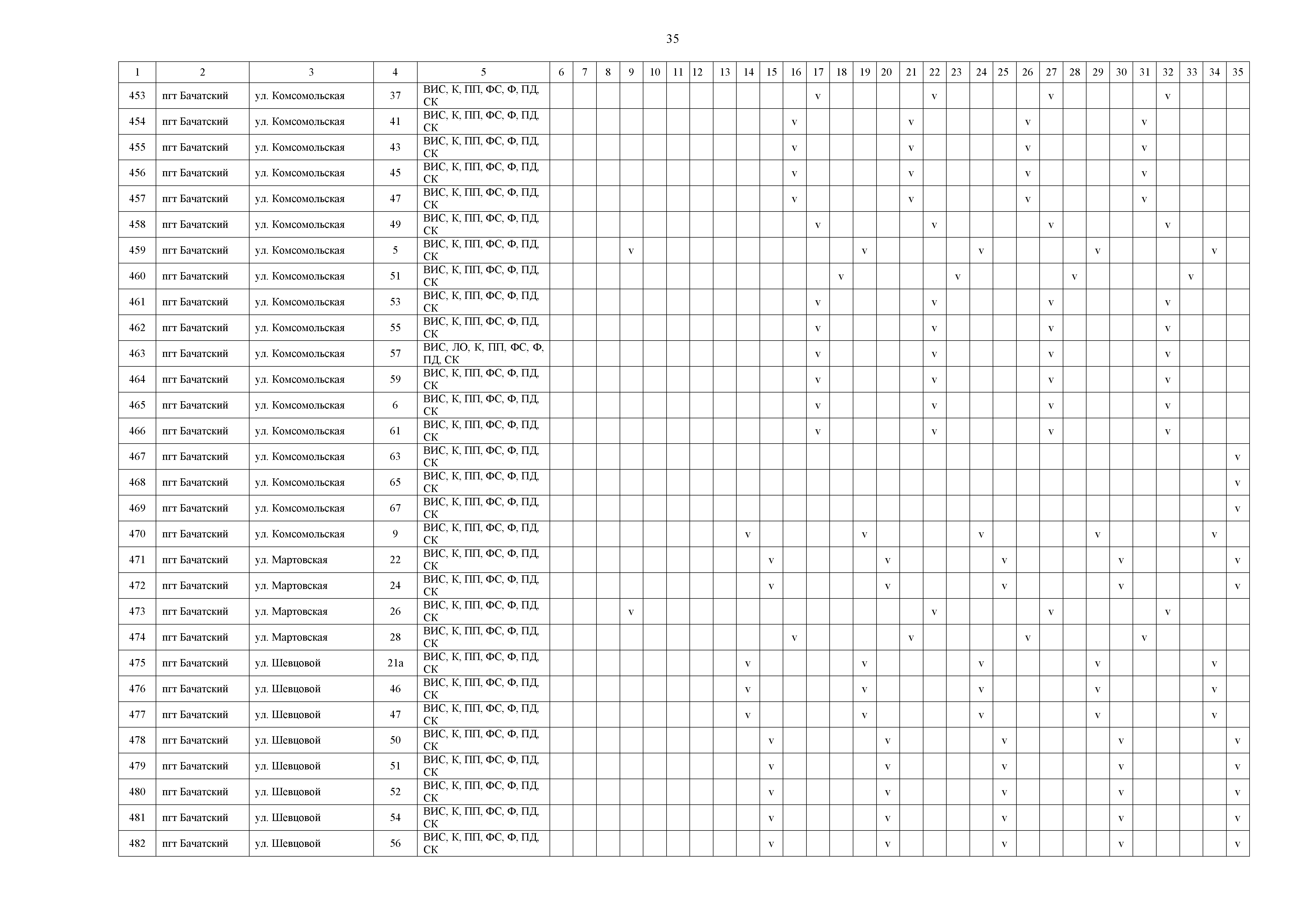 35

| 1 | 2 | 3 | 4 | 5 | 6 | 7 | 8 | 9 | 10 | 11 | 12 | 13 | 14 | 15 | 16 | 17 | 18 | 19 | 20 | 21 | 22 | 23 | 24 | 25 | 26 | 27 | 28 | 29 | 30 | 31 | 32 | 33 | 34 | 35 |
|---|---|---|---|---|---|---|---|---|---|---|---|---|---|---|---|---|---|---|---|---|---|---|---|---|---|---|---|---|---|---|---|---|---|---|
| 453 | пгт Бачатский | ул. Комсомольская | 37 | ВИС, К, ПП, ФС, Ф, ПД, СК | | | | | | | | | | | | v | | | | | v | | | | | v | | | | | v | | | |
| 454 | пгт Бачатский | ул. Комсомольская | 41 | ВИС, К, ПП, ФС, Ф, ПД, СК | | | | | | | | | | | v | | | | | v | | | | | v | | | | | v | | | | |
| 455 | пгт Бачатский | ул. Комсомольская | 43 | ВИС, К, ПП, ФС, Ф, ПД, СК | | | | | | | | | | | v | | | | | v | | | | | v | | | | | v | | | | |
| 456 | пгт Бачатский | ул. Комсомольская | 45 | ВИС, К, ПП, ФС, Ф, ПД, СК | | | | | | | | | | | v | | | | | v | | | | | v | | | | | v | | | | |
| 457 | пгт Бачатский | ул. Комсомольская | 47 | ВИС, К, ПП, ФС, Ф, ПД, СК | | | | | | | | | | | v | | | | | v | | | | | v | | | | | v | | | | |
| 458 | пгт Бачатский | ул. Комсомольская | 49 | ВИС, К, ПП, ФС, Ф, ПД, СК | | | | | | | | | | | | v | | | | | v | | | | | v | | | | | v | | | |
| 459 | пгт Бачатский | ул. Комсомольская | 5 | ВИС, К, ПП, ФС, Ф, ПД, СК | | | | v | | | | | | | | | | v | | | | | v | | | | | v | | | | | v | |
| 460 | пгт Бачатский | ул. Комсомольская | 51 | ВИС, К, ПП, ФС, Ф, ПД, СК | | | | | | | | | | | | | v | | | | | v | | | | | v | | | | | v | | |
| 461 | пгт Бачатский | ул. Комсомольская | 53 | ВИС, К, ПП, ФС, Ф, ПД, СК | | | | | | | | | | | | v | | | | | v | | | | | v | | | | | v | | | |
| 462 | пгт Бачатский | ул. Комсомольская | 55 | ВИС, К, ПП, ФС, Ф, ПД, СК | | | | | | | | | | | | v | | | | | v | | | | | v | | | | | v | | | |
| 463 | пгт Бачатский | ул. Комсомольская | 57 | ВИС, ЛО, К, ПП, ФС, Ф, ПД, СК | | | | | | | | | | | | v | | | | | v | | | | | v | | | | | v | | | |
| 464 | пгт Бачатский | ул. Комсомольская | 59 | ВИС, К, ПП, ФС, Ф, ПД, СК | | | | | | | | | | | | v | | | | | v | | | | | v | | | | | v | | | |
| 465 | пгт Бачатский | ул. Комсомольская | 6 | ВИС, К, ПП, ФС, Ф, ПД, СК | | | | | | | | | | | | v | | | | | v | | | | | v | | | | | v | | | |
| 466 | пгт Бачатский | ул. Комсомольская | 61 | ВИС, К, ПП, ФС, Ф, ПД, СК | | | | | | | | | | | | v | | | | | v | | | | | v | | | | | v | | | |
| 467 | пгт Бачатский | ул. Комсомольская | 63 | ВИС, К, ПП, ФС, Ф, ПД, СК | | | | | | | | | | | | | | | | | | | | | | | | | | | | | | v |
| 468 | пгт Бачатский | ул. Комсомольская | 65 | ВИС, К, ПП, ФС, Ф, ПД, СК | | | | | | | | | | | | | | | | | | | | | | | | | | | | | | v |
| 469 | пгт Бачатский | ул. Комсомольская | 67 | ВИС, К, ПП, ФС, Ф, ПД, СК | | | | | | | | | | | | | | | | | | | | | | | | | | | | | | v |
| 470 | пгт Бачатский | ул. Комсомольская | 9 | ВИС, К, ПП, ФС, Ф, ПД, СК | | | | | | | | | v | | | | | v | | | | | v | | | | | v | | | | | v | |
| 471 | пгт Бачатский | ул. Мартовская | 22 | ВИС, К, ПП, ФС, Ф, ПД, СК | | | | | | | | | | v | | | | | v | | | | | v | | | | | v | | | | | v |
| 472 | пгт Бачатский | ул. Мартовская | 24 | ВИС, К, ПП, ФС, Ф, ПД, СК | | | | | | | | | | v | | | | | v | | | | | v | | | | | v | | | | | v |
| 473 | пгт Бачатский | ул. Мартовская | 26 | ВИС, К, ПП, ФС, Ф, ПД, СК | | | | v | | | | | | | | | | | | | v | | | | | v | | | | | v | | | |
| 474 | пгт Бачатский | ул. Мартовская | 28 | ВИС, К, ПП, ФС, Ф, ПД, СК | | | | | | | | | | | v | | | | | v | | | | | v | | | | | v | | | | |
| 475 | пгт Бачатский | ул. Шевцовой | 21а | ВИС, К, ПП, ФС, Ф, ПД, СК | | | | | | | | | v | | | | | v | | | | | v | | | | | v | | | | | v | |
| 476 | пгт Бачатский | ул. Шевцовой | 46 | ВИС, К, ПП, ФС, Ф, ПД, СК | | | | | | | | | v | | | | | v | | | | | v | | | | | v | | | | | v | |
| 477 | пгт Бачатский | ул. Шевцовой | 47 | ВИС, К, ПП, ФС, Ф, ПД, СК | | | | | | | | | v | | | | | v | | | | | v | | | | | v | | | | | v | |
| 478 | пгт Бачатский | ул. Шевцовой | 50 | ВИС, К, ПП, ФС, Ф, ПД, СК | | | | | | | | | | v | | | | | v | | | | | v | | | | | v | | | | | v |
| 479 | пгт Бачатский | ул. Шевцовой | 51 | ВИС, К, ПП, ФС, Ф, ПД, СК | | | | | | | | | | v | | | | | v | | | | | v | | | | | v | | | | | v |
| 480 | пгт Бачатский | ул. Шевцовой | 52 | ВИС, К, ПП, ФС, Ф, ПД, СК | | | | | | | | | | v | | | | | v | | | | | v | | | | | v | | | | | v |
| 481 | пгт Бачатский | ул. Шевцовой | 54 | ВИС, К, ПП, ФС, Ф, ПД, СК | | | | | | | | | | v | | | | | v | | | | | v | | | | | v | | | | | v |
| 482 | пгт Бачатский | ул. Шевцовой | 56 | ВИС, К, ПП, ФС, Ф, ПД, СК | | | | | | | | | | v | | | | | v | | | | | v | | | | | v | | | | | v |